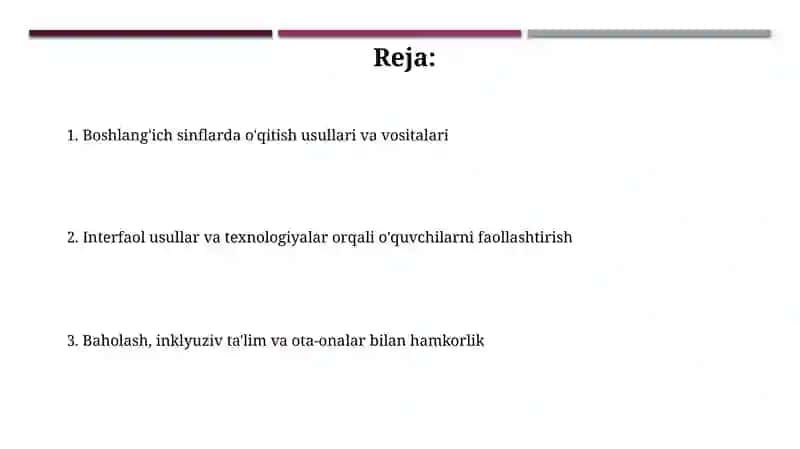 Reja:

1. Boshlang'ich sinflarda o'qitish usullari va vositalari

2. Interfaol usullar va texnologiyalar orqali o'quvchilarni faollashtirish

3. Baholash, inklyuziv ta'lim va ota-onalar bilan hamkorlik